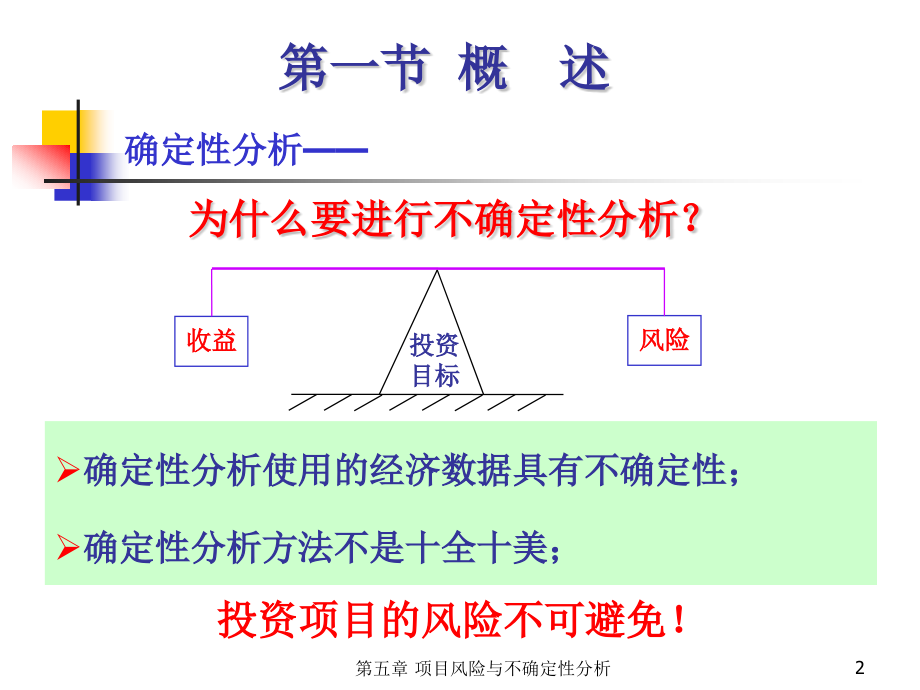 第一节 概 述

确定性分析——

为什么要进行不确定性分析？

收益

投资
目标

风险

➢确定性分析使用的经济数据具有不确定性；

➢确定性分析方法不是十全十美；

投资项目的风险不可避免！

第五章 项目风险与不确定性分析

2